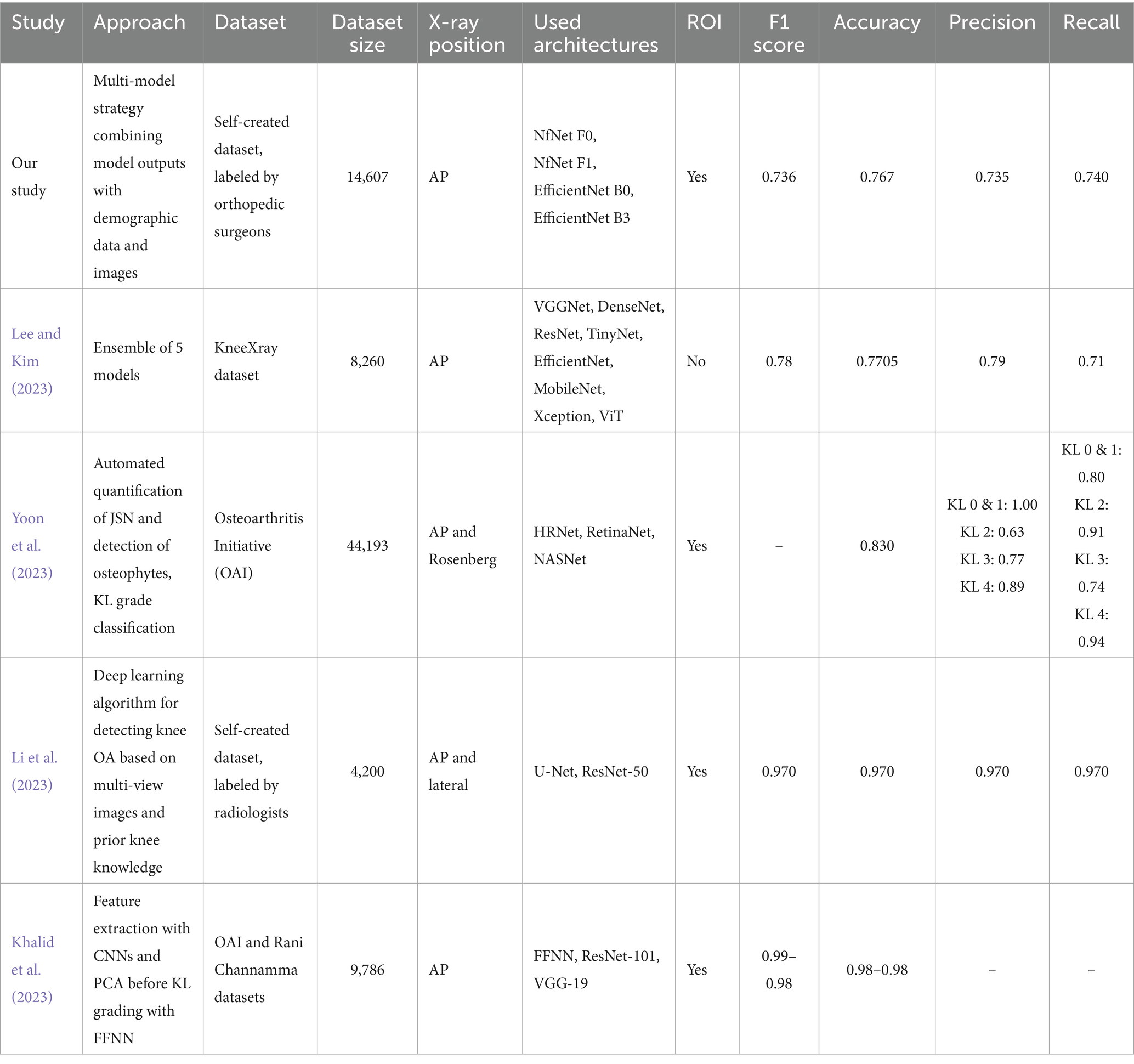 | Study | Approach | Dataset | Dataset size | X-ray position | Used architectures | ROI | F1 score | Accuracy | Precision | Recall |
|---|---|---|---|---|---|---|---|---|---|---|
| Our study | Multi-model strategy combining model outputs with demographic data and images | Self-created dataset, labeled by orthopedic surgeons | 14,607 | AP | NfNet F0, NfNet F1, EfficientNet B0, EfficientNet B3 | Yes | 0.736 | 0.767 | 0.735 | 0.740 |
| Lee and Kim (2023) | Ensemble of 5 models | KneeXray dataset | 8,260 | AP | VGGNet, DenseNet, ResNet, TinyNet, EfficientNet, MobileNet, Xception, ViT | No | 0.78 | 0.7705 | 0.79 | 0.71 |
| Yoon et al. (2023) | Automated quantification of JSN and detection of osteophytes, KL grade classification | Osteoarthritis Initiative (OAI) | 44,193 | AP and Rosenberg | HRNet, RetinaNet, NASNet | Yes | – | 0.830 | KL 0 & 1: 1.00 KL 2: 0.63 KL 3: 0.77 KL 4: 0.89 | KL 0 & 1: 0.80 KL 2: 0.91 KL 3: 0.74 KL 4: 0.94 |
| Li et al. (2023) | Deep learning algorithm for detecting knee OA based on multi-view images and prior knee knowledge | Self-created dataset, labeled by radiologists | 4,200 | AP and lateral | U-Net, ResNet-50 | Yes | 0.970 | 0.970 | 0.970 | 0.970 |
| Khalid et al. (2023) | Feature extraction with CNNs and PCA before KL grading with FFNN | OAI and Rani Channamma datasets | 9,786 | AP | FFNN, ResNet-101, VGG-19 | Yes | 0.99–0.98 | 0.98–0.98 | – | – |